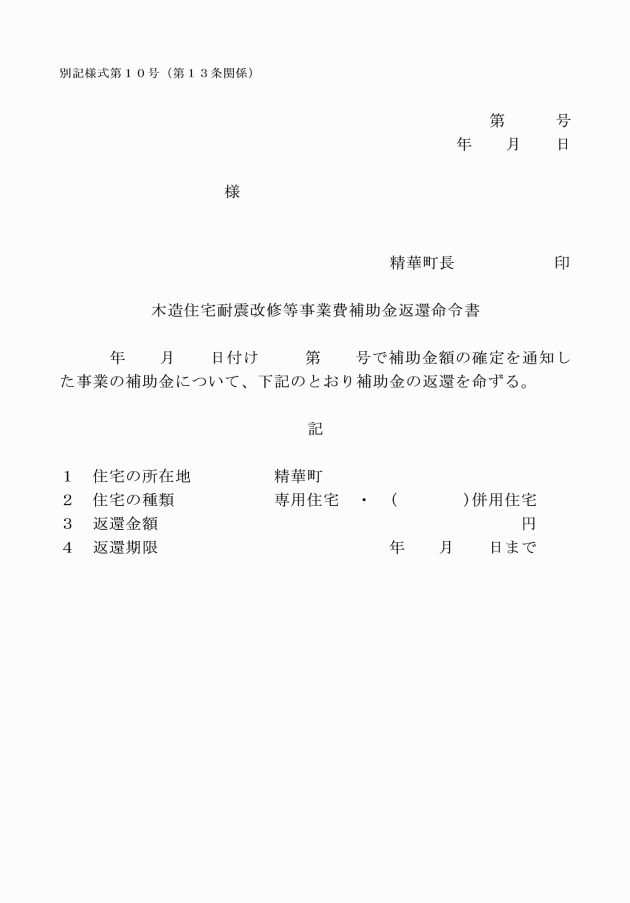 別記様式第１０号（第１３条関係）

第　　号
年　　月　　日

様

精華町長　　　　　印

木造住宅耐震改修等事業費補助金返還命令書

年　　月　　日付け　　第　　号で補助金額の確定を通知した事業の補助金について、下記のとおり補助金の返還を命ずる。

記

１　住宅の所在地　　　　精華町
２　住宅の種類　　　　　専用住宅　・　（　　　　）併用住宅
３　返還金額　　　　　　　　　　　　　　　　　円
４　返還期限　　　　　　　　　　　年　　月　　日まで